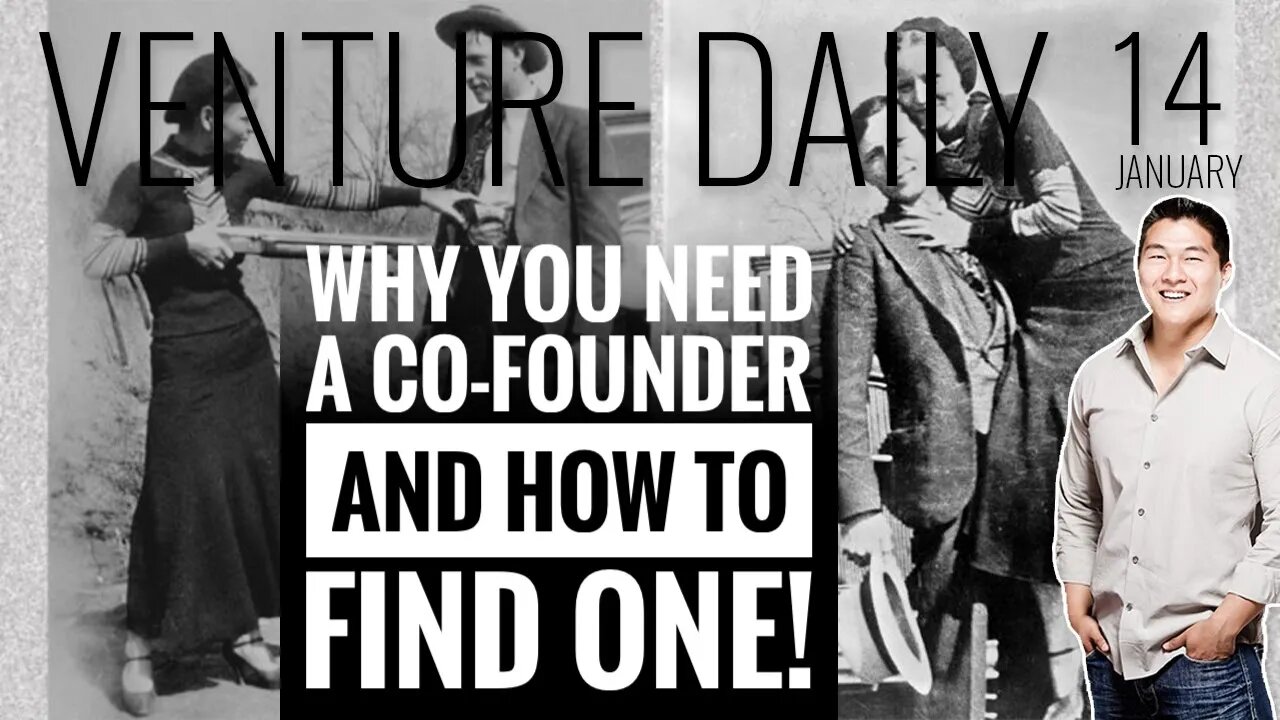 VENTURE DAILY 14
JANUARY

WHY YOU NEED A CO-FOUNDER AND HOW TO FIND ONE!